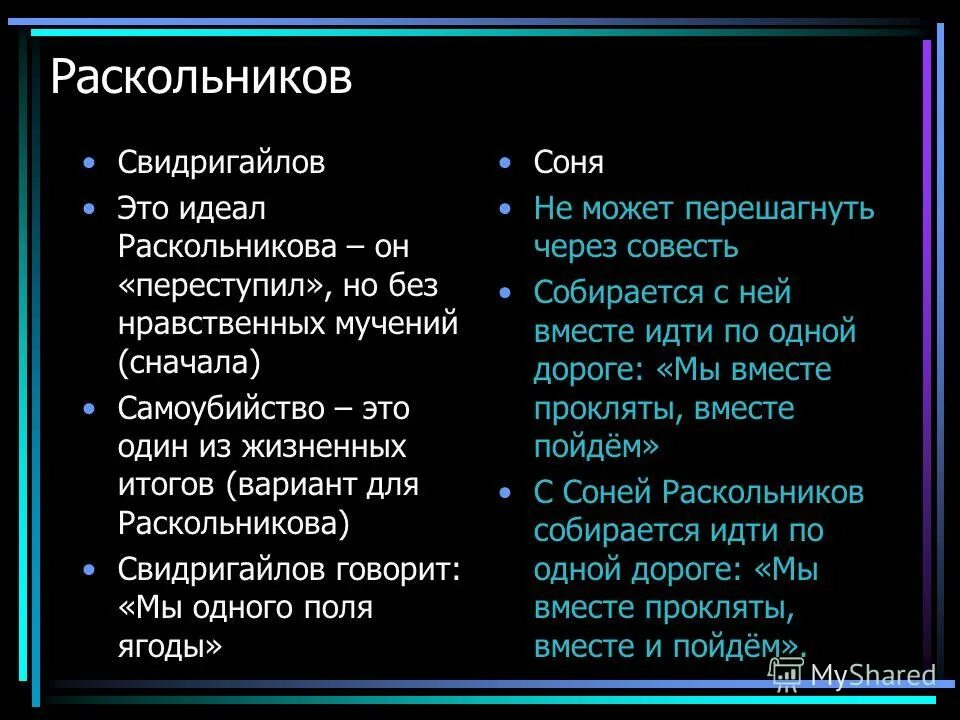 Раскольников

• Свидригайлов
• Это идеал Раскольникова – он «переступил», но без нравственных мучений (сначала)
• Самоубийство – это один из жизненных итогов (вариант для Раскольникова)
• Свидригайлов говорит: «Мы одного поля ягоды»

• Соня
• Не может перешагнуть через совесть
• Собирается с ней вместе идти по одной дороге: «Мы вместе прокляты, вместе пойдём»
• С Соней Раскольников собирается идти по одной дороге: «Мы вместе прокляты, вместе и пойдём».

MyShared